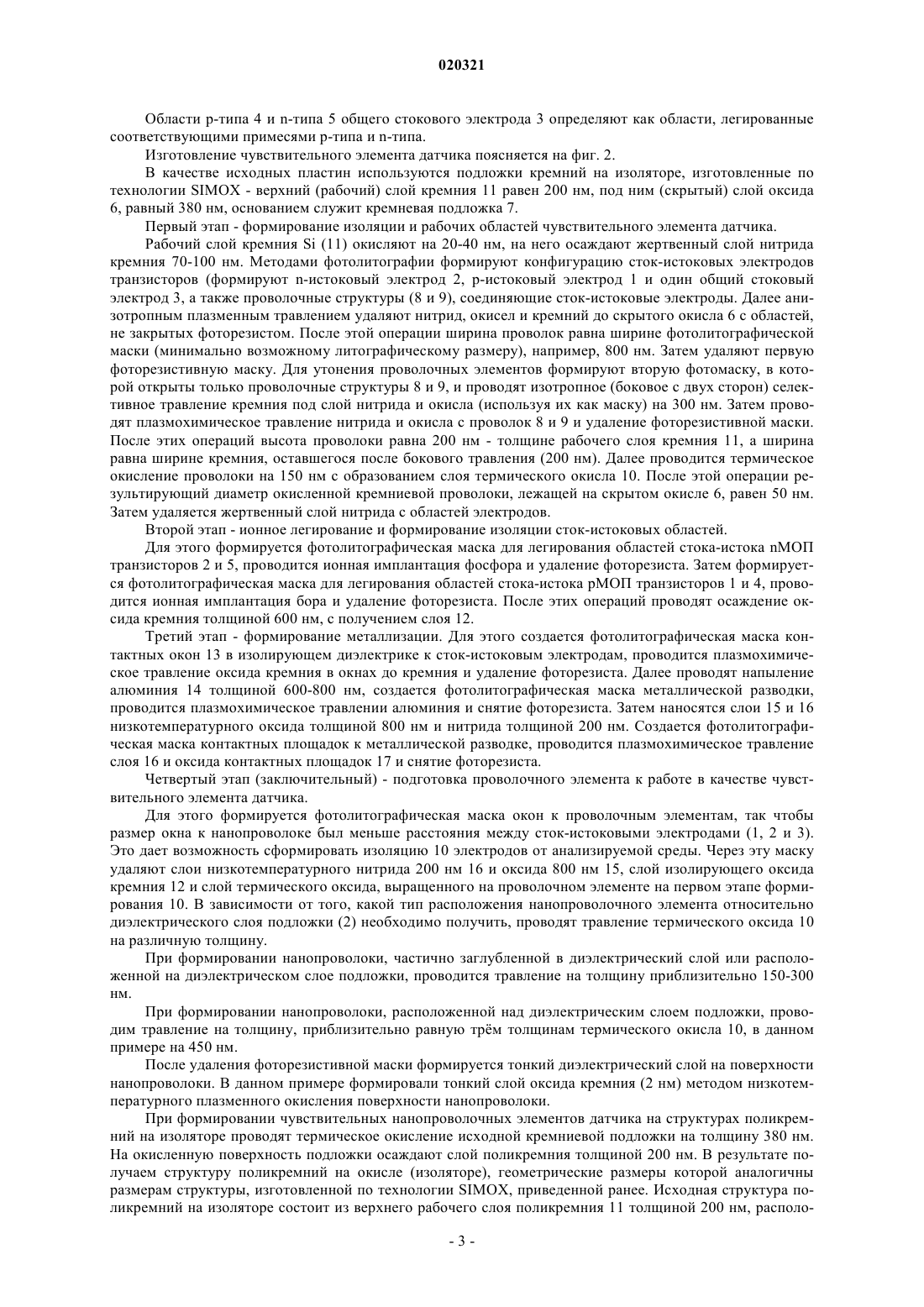 020321

Области p-типа 4 и n-типа 5 общего стокового электрода 3 определяют как области, легированные соответствующими примесями p-типа и n-типа.

Изготовление чувствительного элемента датчика поясняется на фиг. 2.

В качестве исходных пластин используются подложки кремний на изоляторе, изготовленные по технологии SIMOX - верхний (рабочий) слой кремния 11 равен 200 нм, под ним (скрытый) слой оксида 6, равный 380 нм, основанием служит кремневая подложка 7.

Первый этап - формирование изоляции и рабочих областей чувствительного элемента датчика.

Рабочий слой кремния Si (11) окисляют на 20-40 нм, на него осаждают жертвенный слой нитрида кремния 70-100 нм. Методами фотолитографии формируют конфигурацию сток-истоковых электродов транзисторов (формируют n-истоковый электрод 2, p-истоковый электрод 1 и один общий стоковый электрод 3, а также проволочные структуры (8 и 9), соединяющие сток-истоковые электроды. Далее анизотропным плазменным травлением удаляют нитрид, окисел и кремний до скрытого окисла 6 с областей, не закрытых фоторезистом. После этой операции ширина проволок равна ширине фотолитографической маски (минимально возможному литографическому размеру), например, 800 нм. Затем удаляют первую фоторезистивную маску. Для утонения проволочных элементов формируют вторую фотомаску, в которой открыты только проволочные структуры 8 и 9, и проводят изотропное (боковое с двух сторон) селективное травление кремния под слой нитрида и окисла (используя их как маску) на 300 нм. Затем проводят плазмохимическое травление нитрида и окисла с проволок 8 и 9 и удаление фоторезистивной маски. После этих операций высота проволоки равна 200 нм - толщине рабочего слоя кремния 11, а ширина равна ширине кремния, оставшегося после бокового травления (200 нм). Далее проводится термическое окисление проволоки на 150 нм с образованием слоя термического окисла 10. После этой операции результирующий диаметр окисленной кремниевой проволоки, лежащей на скрытом окисле 6, равен 50 нм. Затем удаляется жертвенный слой нитрида с областей электродов.

Второй этап - ионное легирование и формирование изоляции сток-истоковых областей.

Для этого формируется фотолитографическая маска для легирования областей стока-истока nМОП транзисторов 2 и 5, проводится ионная имплантация фосфора и удаление фоторезиста. Затем формируется фотолитографическая маска для легирования областей стока-истока pМОП транзисторов 1 и 4, проводится ионная имплантация бора и удаление фоторезиста. После этих операций проводят осаждение оксида кремния толщиной 600 нм, с получением слоя 12.

Третий этап - формирование металлизации. Для этого создается фотолитографическая маска контактных окон 13 в изолирующем диэлектрике к сток-истоковым электродам, проводится плазмохимическое травление оксида кремния в окнах до кремния и удаление фоторезиста. Далее проводят напыление алюминия 14 толщиной 600-800 нм, создается фотолитографическая маска металлической разводки, проводится плазмохимическое травлении алюминия и снятие фоторезиста. Затем наносятся слои 15 и 16 низкотемпературного оксида толщиной 800 нм и нитрида толщиной 200 нм. Создается фотолитографическая маска контактных площадок к металлической разводке, проводится плазмохимическое травление слоя 16 и оксида контактных площадок 17 и снятие фоторезиста.

Четвертый этап (заключительный) - подготовка проволочного элемента к работе в качестве чувствительного элемента датчика.

Для этого формируется фотолитографическая маска окон к проволочным элементам, так чтобы размер окна к нанопроволоке был меньше расстояния между сток-истоковыми электродами (1, 2 и 3). Это дает возможность сформировать изоляцию 10 электродов от анализируемой среды. Через эту маску удаляют слои низкотемпературного нитрида 200 нм 16 и оксида 800 нм 15, слой изолирующего оксида кремния 12 и слой термического оксида, выращенного на проволочном элементе на первом этапе формирования 10. В зависимости от того, какой тип расположения нанопроволочного элемента относительно диэлектрического слоя подложки (2) необходимо получить, проводят травление термического оксида 10 на различную толщину.

При формировании нанопроволоки, частично заглубленной в диэлектрический слой или расположенной на диэлектрическом слое подложки, проводится травление на толщину приблизительно 150-300 нм.

При формировании нанопроволоки, расположенной над диэлектрическим слоем подложки, проводим травление на толщину, приблизительно равную трём толщинам термического окисла 10, в данном примере на 450 нм.

После удаления фоторезистивной маски формируется тонкий диэлектрический слой на поверхности нанопроволоки. В данном примере формировали тонкий слой оксида кремния (2 нм) методом низкотемпературного плазменного окисления поверхности нанопроволоки.

При формировании чувствительных нанопроволочных элементов датчика на структурах поликремний на изоляторе проводят термическое окисление исходной кремниевой подложки на толщину 380 нм. На окисленную поверхность подложки осаждают слой поликремния толщиной 200 нм. В результате получаем структуру поликремний на окисле (изоляторе), геометрические размеры которой аналогичны размерам структуры, изготовленной по технологии SIMOX, приведенной ранее. Исходная структура поликремний на изоляторе состоит из верхнего рабочего слоя поликремния 11 толщиной 200 нм, располо-

- 3 -